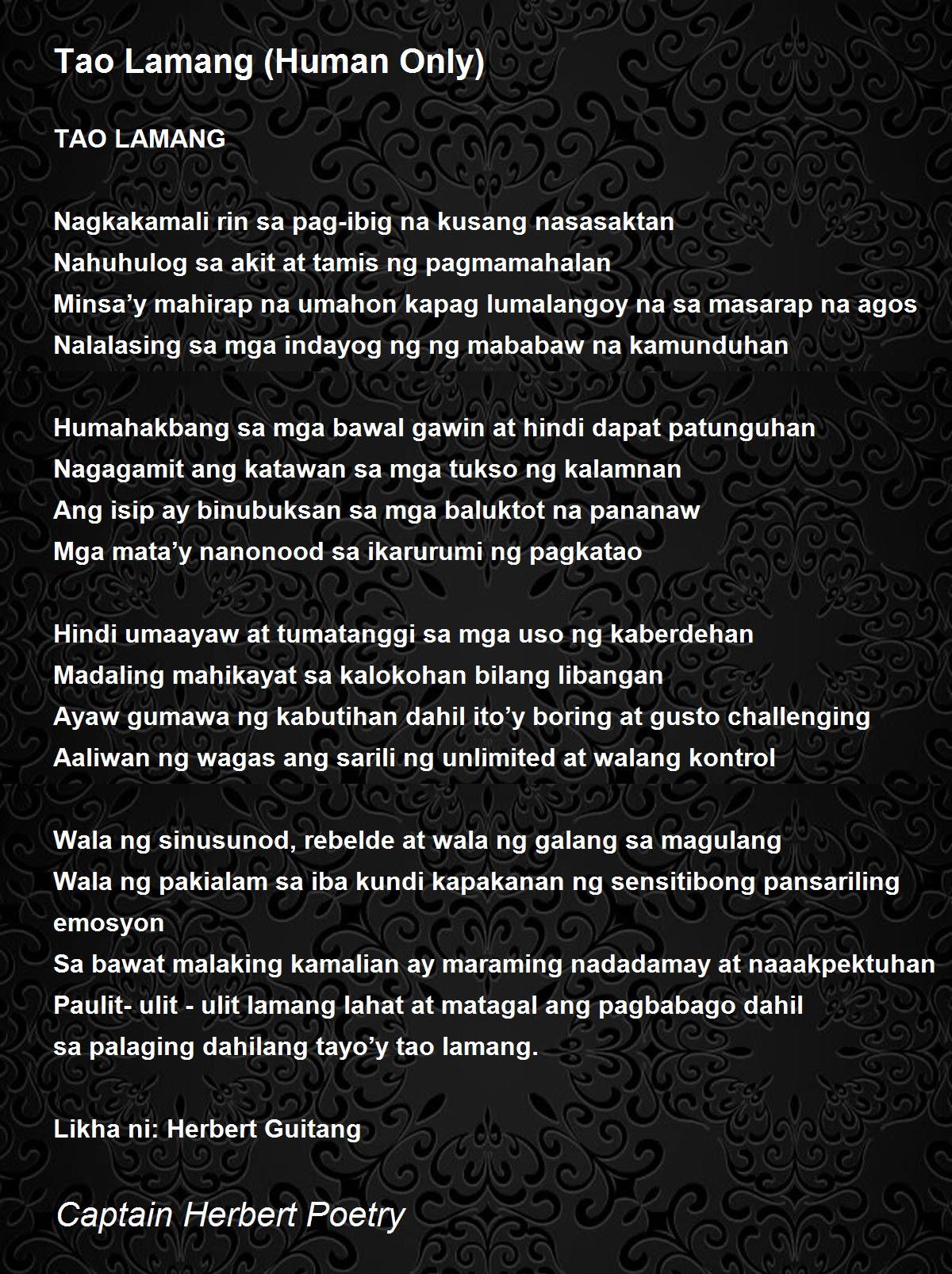 Tao Lamang (Human Only)

TAO LAMANG

Nagkakamali rin sa pag-ibig na kusang nasasaktan
Nahuhulog sa akit at tamis ng pagmamahalan
Minsa'y mahirap na umahon kapag lumalangoy na sa masarap na agos
Nalalasing sa mga indayog ng ng mababaw na kamunduhan

Humahakbang sa mga bawal gawin at hindi dapat patunguhan
Nagagamit ang katawan sa mga tukso ng kalamnan
Ang isip ay binubuksan sa mga baluktot na pananaw
Mga mata'y nanonood sa ikarurumi ng pagkatao

Hindi umaayaw at tumatanggi sa mga uso ng kaberdehan
Madaling mahikayat sa kalokohan bilang libangan
Ayaw gumawa ng kabutihan dahil ito'y boring at gusto challenging
Aaliwan ng wagas ang sarili ng unlimited at walang kontrol

Wala ng sinusunod, rebelde at wala ng galang sa magulang
Wala ng pakialam sa iba kundi kapakanan ng sensitibong pansariling emosyon
Sa bawat malaking kamalian ay maraming nadadamay at naaakpektuhan
Paulit- ulit - ulit lamang lahat at matagal ang pagbabago dahil
sa palaging dahilang tayo'y tao lamang.

Likha ni: Herbert Guitang

Captain Herbert Poetry